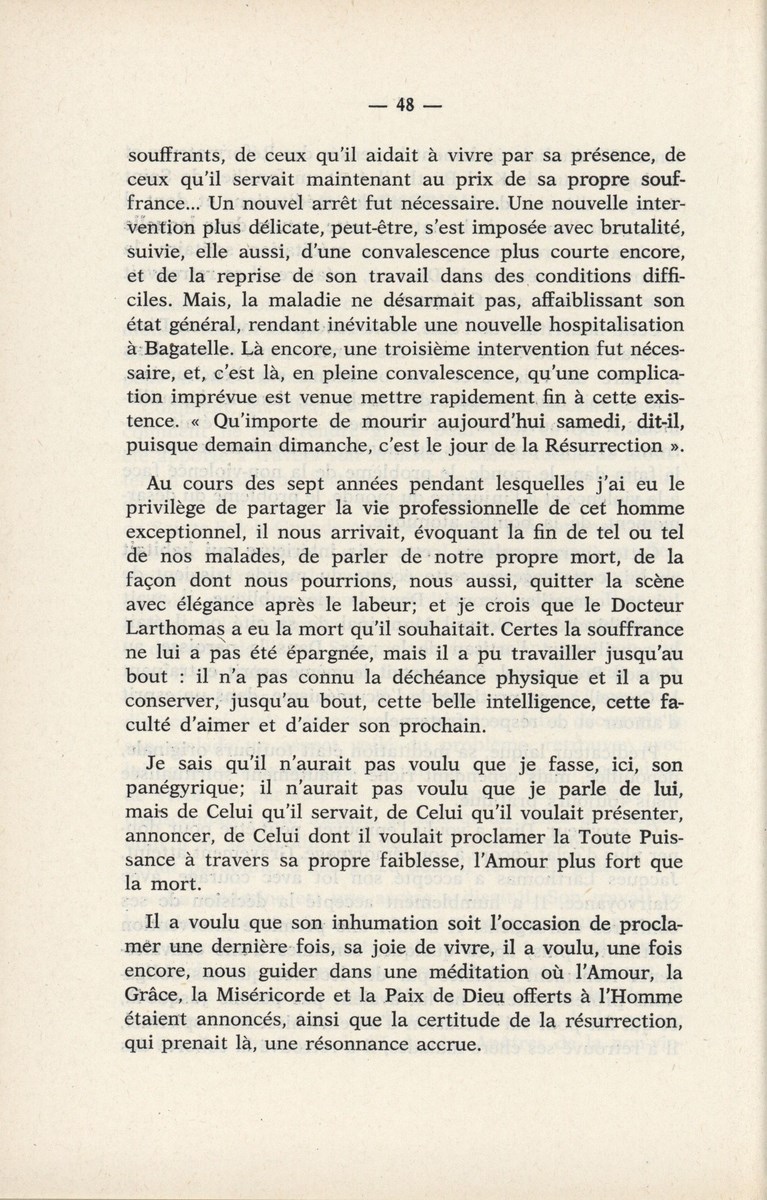 — 48 —

souffrants, de ceux qu'il aidait à vivre par sa présence, de ceux qu'il servait maintenant au prix de sa propre souffrance... Un nouvel arrêt fut nécessaire. Une nouvelle intervention plus délicate, peut-être, s'est imposée avec brutalité, suivie, elle aussi, d'une convalescence plus courte encore, et de la reprise de son travail dans des conditions difficiles. Mais, la maladie ne désarmait pas, affaiblissant son état général, rendant inévitable une nouvelle hospitalisation à Bagatelle. Là encore, une troisième intervention fut nécessaire, et, c'est là, en pleine convalescence, qu'une complication imprévue est venue mettre rapidement fin à cette existence. « Qu'importe de mourir aujourd'hui samedi, dit-il, puisque demain dimanche, c'est le jour de la Résurrection ».

Au cours des sept années pendant lesquelles j'ai eu le privilège de partager la vie professionnelle de cet homme exceptionnel, il nous arrivait, évoquant la fin de tel ou tel de nos malades, de parler de notre propre mort, de la façon dont nous pourrions, nous aussi, quitter la scène avec élégance après le labeur; et je crois que le Docteur Larthomas a eu la mort qu'il souhaitait. Certes la souffrance ne lui a pas été épargnée, mais il a pu travailler jusqu'au bout : il n'a pas connu la déchéance physique et il a pu conserver, jusqu'au bout, cette belle intelligence, cette faculté d'aimer et d'aider son prochain.

Je sais qu'il n'aurait pas voulu que je fasse, ici, son panégyrique; il n'aurait pas voulu que je parle de lui, mais de Celui qu'il servait, de Celui qu'il voulait présenter, annoncer, de Celui dont il voulait proclamer la Toute Puissance à travers sa propre faiblesse, l'Amour plus fort que la mort.

Il a voulu que son inhumation soit l'occasion de proclamer une dernière fois, sa joie de vivre, il a voulu, une fois encore, nous guider dans une méditation où l'Amour, la Grâce, la Miséricorde et la Paix de Dieu offerts à l'Homme étaient annoncés, ainsi que la certitude de la résurrection, qui prenait là, une résonnance accrue.